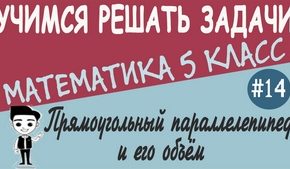 УЧИМСЯ РЕШАТЬ ЗАДАЧИ

МАТЕМАТИКА 5 КЛАСС

#14

Прямоугольный параллелепипед и его объём